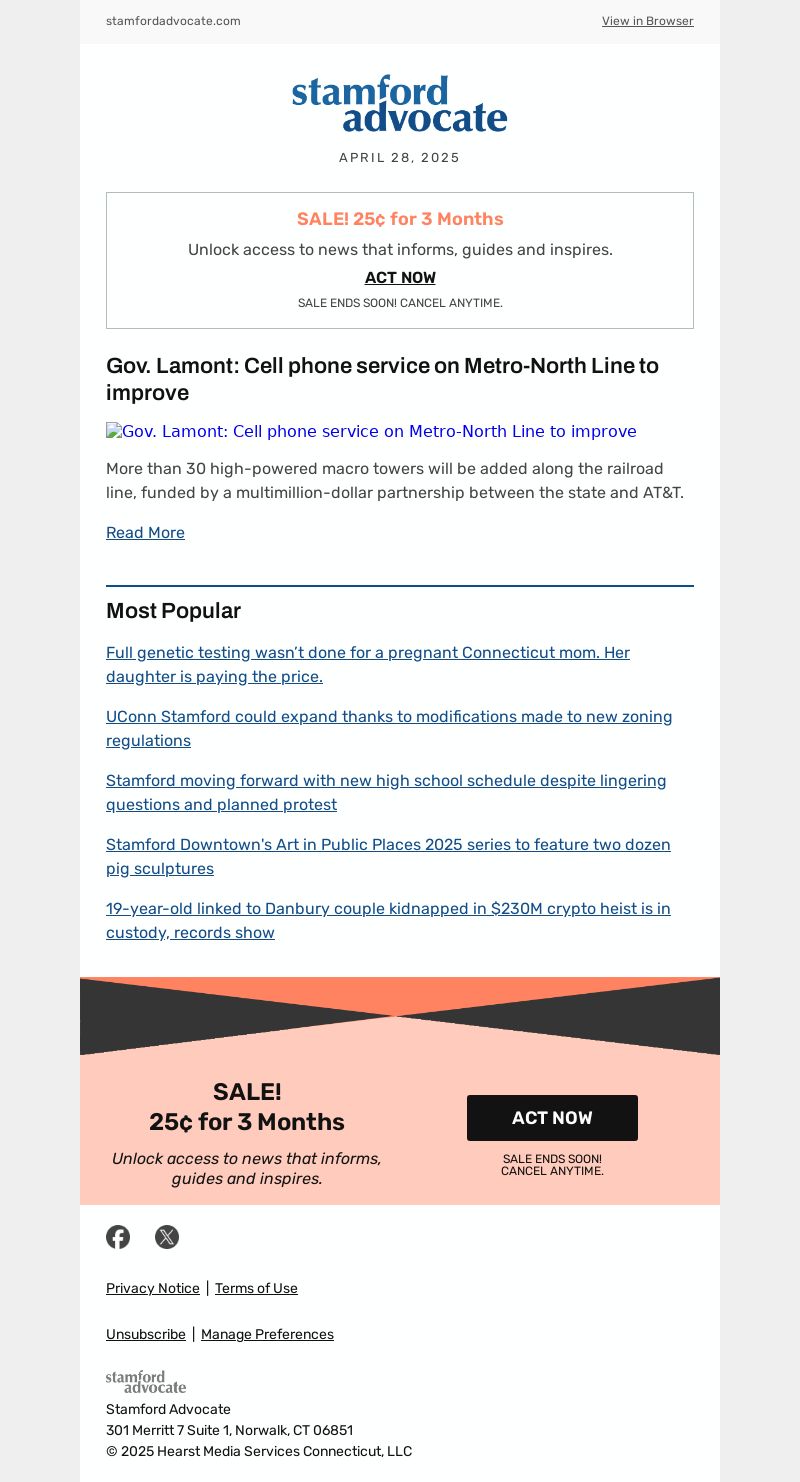 stamfordadvocate.com

View in Browser

stamford advocate

APRIL 28, 2025

SALE! 25¢ for 3 Months

Unlock access to news that informs, guides and inspires.

ACT NOW

SALE ENDS SOON! CANCEL ANYTIME.

Gov. Lamont: Cell phone service on Metro-North Line to improve

Gov. Lamont: Cell phone service on Metro-North Line to improve

More than 30 high-powered macro towers will be added along the railroad line, funded by a multimillion-dollar partnership between the state and AT&T.

Read More

Most Popular

Full genetic testing wasn't done for a pregnant Connecticut mom. Her daughter is paying the price.

UConn Stamford could expand thanks to modifications made to new zoning regulations

Stamford moving forward with new high school schedule despite lingering questions and planned protest

Stamford Downtown's Art in Public Places 2025 series to feature two dozen pig sculptures

19-year-old linked to Danbury couple kidnapped in $230M crypto heist is in custody, records show

SALE!
25¢ for 3 Months

Unlock access to news that informs, guides and inspires.

ACT NOW

SALE ENDS SOON!
CANCEL ANYTIME.

Privacy Notice | Terms of Use

Unsubscribe | Manage Preferences

stamford advocate

Stamford Advocate
301 Merritt 7 Suite 1, Norwalk, CT 06851
© 2025 Hearst Media Services Connecticut, LLC